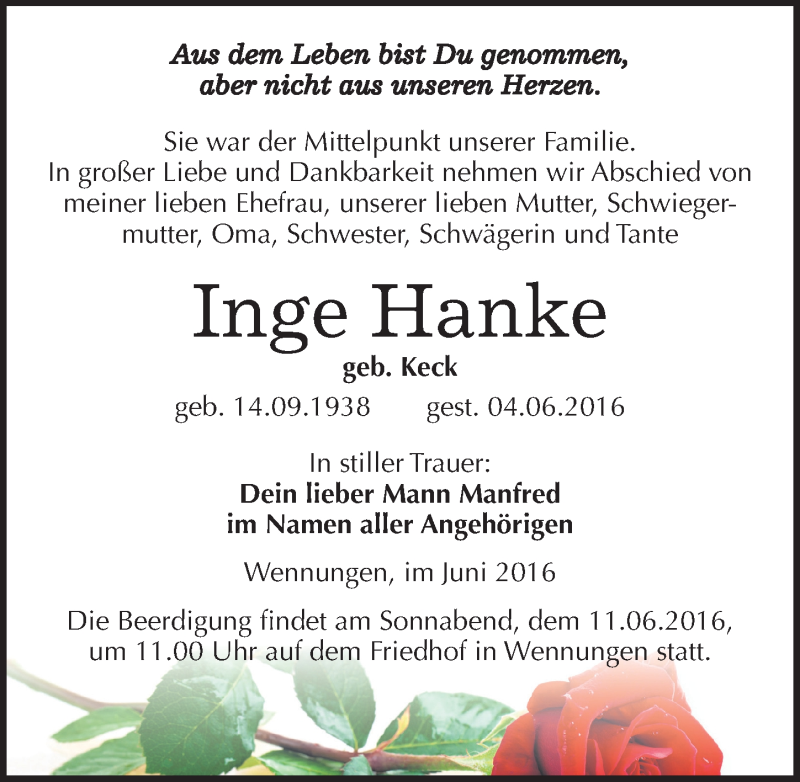 Aus dem Leben bist Du genommen,
aber nicht aus unseren Herzen.

Sie war der Mittelpunkt unserer Familie.
In großer Liebe und Dankbarkeit nehmen wir Abschied von meiner lieben Ehefrau, unserer lieben Mutter, Schwiegermutter, Oma, Schwester, Schwägerin und Tante

Inge Hanke

geb. Keck

geb. 14.09.1938 gest. 04.06.2016

In stiller Trauer:
Dein lieber Mann Manfred
im Namen aller Angehörigen

Wennungen, im Juni 2016

Die Beerdigung findet am Sonnabend, dem 11.06.2016, um 11.00 Uhr auf dem Friedhof in Wennungen statt.